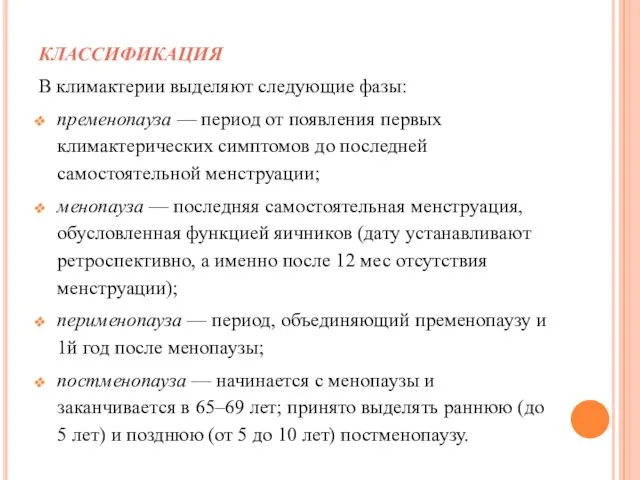 КЛАССИФИКАЦИЯ

В климактерии выделяют следующие фазы:

пременопауза — период от появления первых климактерических симптомов до последней самостоятельной менструации;

менопауза — последняя самостоятельная менструация, обусловленная функцией яичников (дату устанавливают ретроспективно, а именно после 12 мес отсутствия менструации);

перименопауза — период, объединяющий пременопаузу и 1й год после менопаузы;

постменопауза — начинается с менопаузы и заканчивается в 65–69 лет; принято выделять раннюю (до 5 лет) и позднюю (от 5 до 10 лет) постменопаузу.